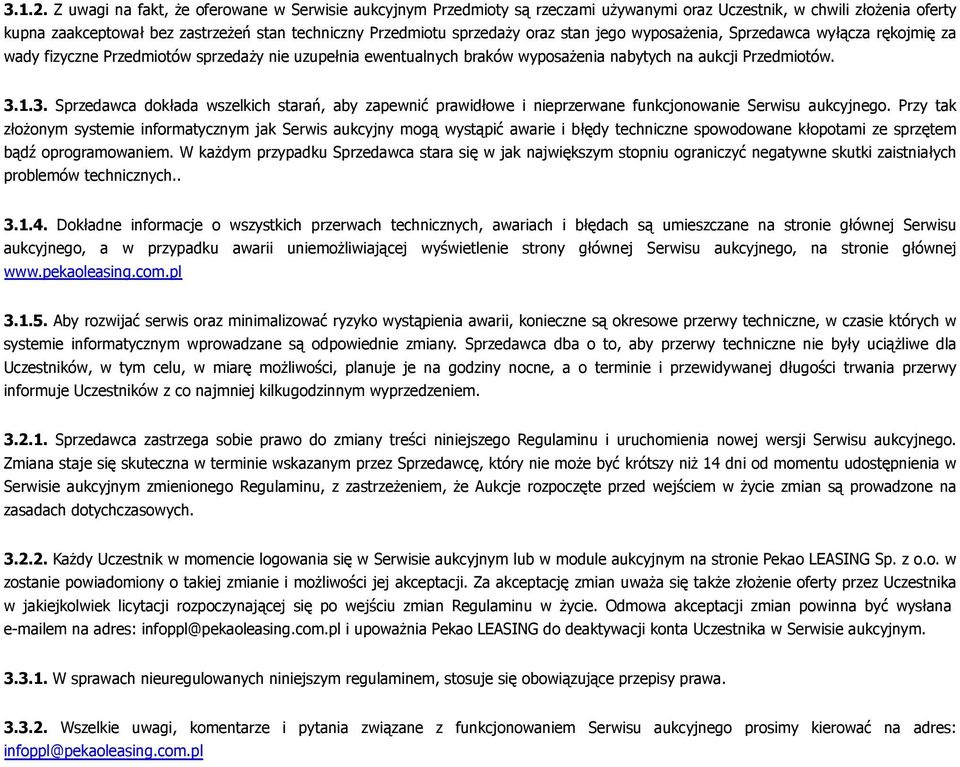 3.1.2. Z uwagi na fakt, że oferowane w Serwisie aukcyjnym Przedmioty są rzeczami używanymi oraz Uczestnik, w chwili złożenia oferty kupna zaakceptował bez zastrzeżeń stan techniczny Przedmiotu sprzedaży oraz stan jego wyposażenia, Sprzedawca wyłącza rękojmię za wady fizyczne Przedmiotów sprzedaży nie uzupełnia ewentualnych braków wyposażenia nabytych na aukcji Przedmiotów.

3.1.3. Sprzedawca dokłada wszelkich starań, aby zapewnić prawidłowe i nieprzerwane funkcjonowanie Serwisu aukcyjnego. Przy tak złożonym systemie informatycznym jak Serwis aukcyjny mogą wystąpić awarie i błędy techniczne spowodowane kłopotami ze sprzętem bądź oprogramowaniem. W każdym przypadku Sprzedawca stara się w jak największym stopniu ograniczyć negatywne skutki zaistniałych problemów technicznych..

3.1.4. Dokładne informacje o wszystkich przerwach technicznych, awariach i błędach są umieszczane na stronie głównej Serwisu aukcyjnego, a w przypadku awarii uniemożliwiającej wyświetlenie strony głównej Serwisu aukcyjnego, na stronie głównej www.pekaoleasing.com.pl

3.1.5. Aby rozwijać serwis oraz minimalizować ryzyko wystąpienia awarii, konieczne są okresowe przerwy techniczne, w czasie których w systemie informatycznym wprowadzane są odpowiednie zmiany. Sprzedawca dba o to, aby przerwy techniczne nie były uciążliwe dla Uczestników, w tym celu, w miarę możliwości, planuje je na godziny nocne, a o terminie i przewidywanej długości trwania przerwy informuje Uczestników z co najmniej kilkugodzinnym wyprzedzeniem.

3.2.1. Sprzedawca zastrzega sobie prawo do zmiany treści niniejszego Regulaminu i uruchomienia nowej wersji Serwisu aukcyjnego. Zmiana staje się skuteczna w terminie wskazanym przez Sprzedawcę, który nie może być krótszy niż 14 dni od momentu udostępnienia w Serwisie aukcyjnym zmienionego Regulaminu, z zastrzeżeniem, że Aukcje rozpoczęte przed wejściem w życie zmian są prowadzone na zasadach dotychczasowych.

3.2.2. Każdy Uczestnik w momencie logowania się w Serwisie aukcyjnym lub w module aukcyjnym na stronie Pekao LEASING Sp. z o.o. w zostanie powiadomiony o takiej zmianie i możliwości jej akceptacji. Za akceptację zmian uważa się także złożenie oferty przez Uczestnika w jakiejkolwiek licytacji rozpoczynającej się po wejściu zmian Regulaminu w życie. Odmowa akceptacji zmian powinna być wysłana e-mailem na adres: infoppl@pekaoleasing.com.pl i upoważnia Pekao LEASING do deaktywacji konta Uczestnika w Serwisie aukcyjnym.

3.3.1. W sprawach nieuregulowanych niniejszym regulaminem, stosuje się obowiązujące przepisy prawa.

3.3.2. Wszelkie uwagi, komentarze i pytania związane z funkcjonowaniem Serwisu aukcyjnego prosimy kierować na adres: infoppl@pekaoleasing.com.pl